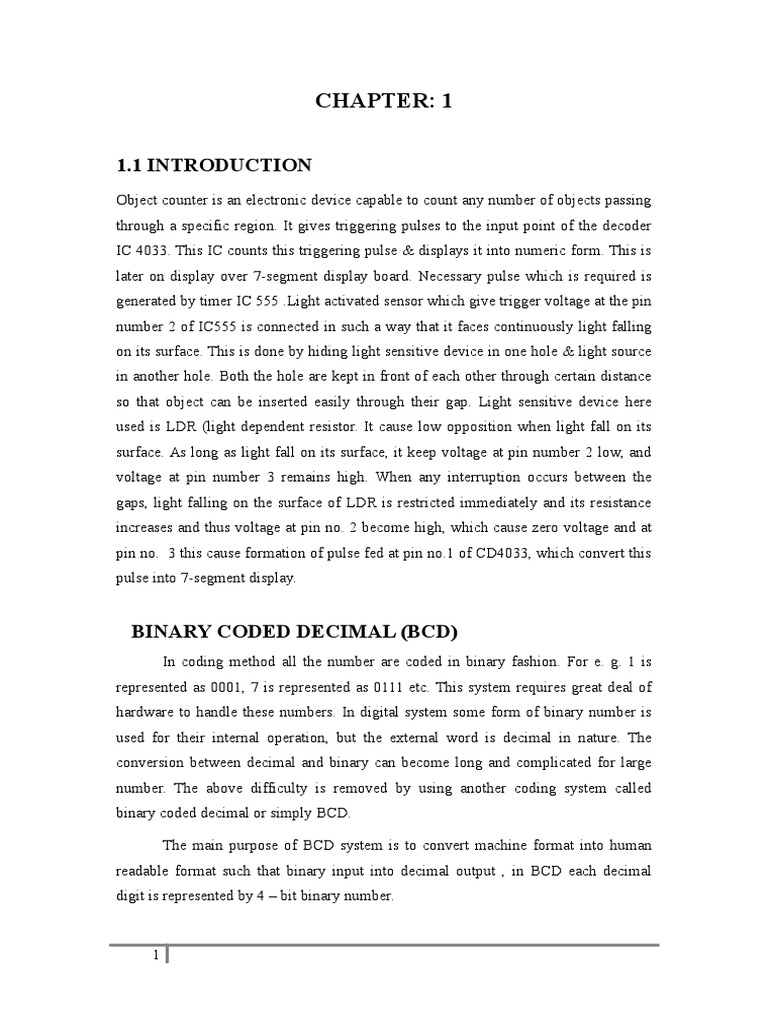 CHAPTER: 1

1.1 INTRODUCTION

Object counter is an electronic device capable to count any number of objects passing through a specific region. It gives triggering pulses to the input point of the decoder IC 4033. This IC counts this triggering pulse & displays it into numeric form. This is later on display over 7-segment display board. Necessary pulse which is required is generated by timer IC 555 .Light activated sensor which give trigger voltage at the pin number 2 of IC555 is connected in such a way that it faces continuously light falling on its surface. This is done by hiding light sensitive device in one hole & light source in another hole. Both the hole are kept in front of each other through certain distance so that object can be inserted easily through their gap. Light sensitive device here used is LDR (light dependent resistor. It cause low opposition when light fall on its surface. As long as light fall on its surface, it keep voltage at pin number 2 low, and voltage at pin number 3 remains high. When any interruption occurs between the gaps, light falling on the surface of LDR is restricted immediately and its resistance increases and thus voltage at pin no. 2 become high, which cause zero voltage and at pin no. 3 this cause formation of pulse fed at pin no.1 of CD4033, which convert this pulse into 7-segment display.

BINARY CODED DECIMAL (BCD)

In coding method all the number are coded in binary fashion. For e. g. 1 is represented as 0001, 7 is represented as 0111 etc. This system requires great deal of hardware to handle these numbers. In digital system some form of binary number is used for their internal operation, but the external word is decimal in nature. The conversion between decimal and binary can become long and complicated for large number. The above difficulty is removed by using another coding system called binary coded decimal or simply BCD.

The main purpose of BCD system is to convert machine format into human readable format such that binary input into decimal output , in BCD each decimal digit is represented by 4 – bit binary number.

1